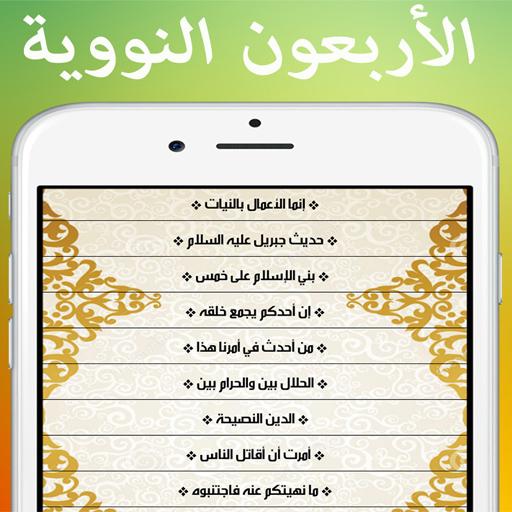 الأربعون النووية

❖ إنما الأعمال بالنيات ❖

❖ حديث جبريل عليه السلام ❖

❖ بني الإسلام على خمس ❖

❖ إن أحدكم يجمع خلقه ❖

❖ من أحدث في أمرنا هذا ❖

❖ الحلال بين والحرام بين ❖

❖ الدين النصيحة ❖

❖ أمرت أن أقاتل الناس ❖

❖ ما نهيتكم عنه فاجتنبوه ❖